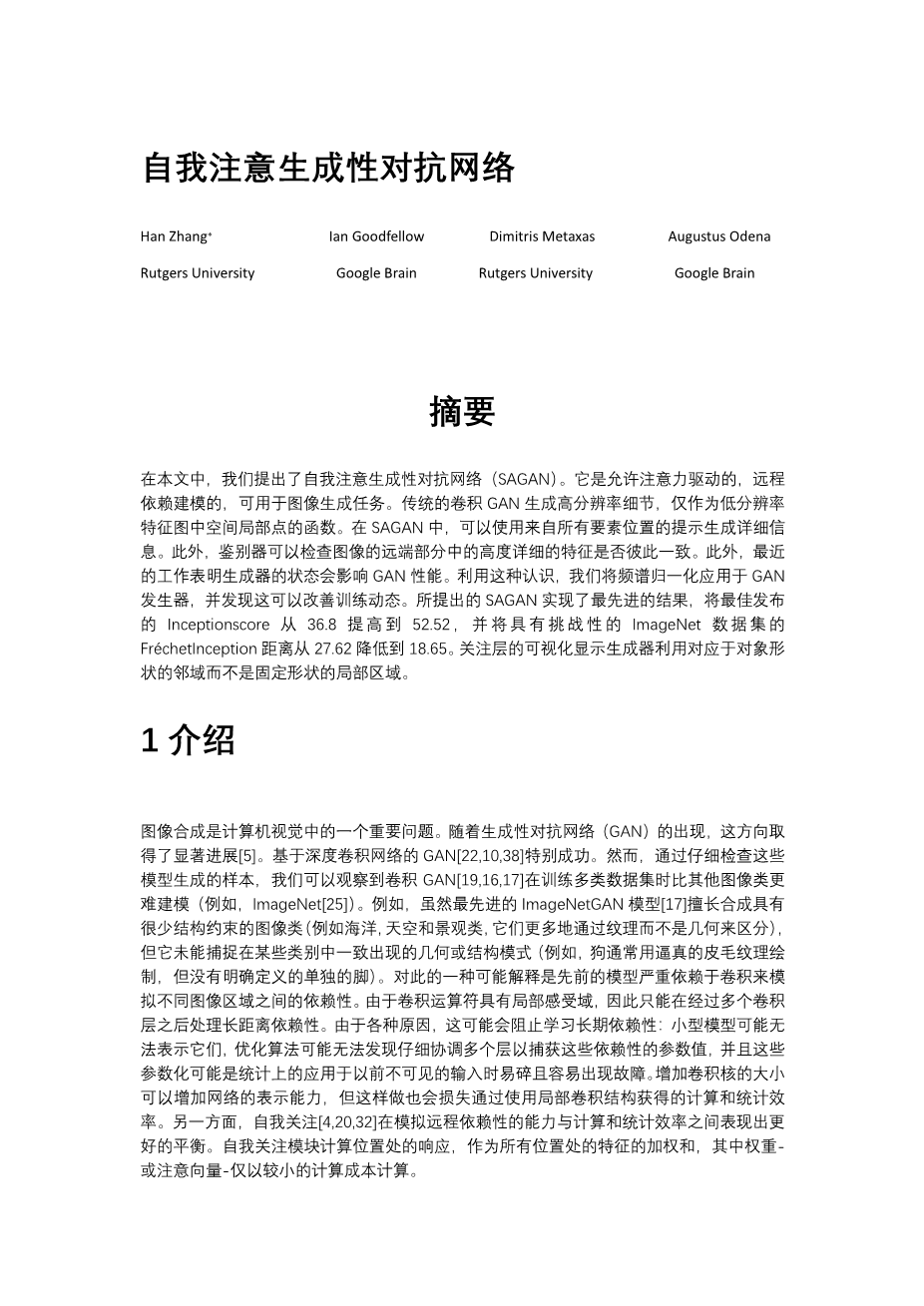 自我注意生成性对抗网络

Han Zhang* Ian Goodfellow Dimitris Metaxas Augustus Odena

Rutgers University Google Brain Rutgers University Google Brain

摘要

在本文中，我们提出了自我注意生成性对抗网络（SAGAN）。它是允许注意力驱动的，远程依赖建模的，可用于图像生成任务。传统的卷积 GAN 生成高分辨率细节，仅作为低分辨率特征图中空间局部点的函数。在 SAGAN 中，可以使用来自所有要素位置的提示生成详细信息。此外，鉴别器可以检查图像的远端部分中的高度详细的特征是否彼此一致。此外，最近的工作表明生成器的状态会影响 GAN 性能。利用这种认识，我们将频谱归一化应用于 GAN 发生器，并发现这可以改善训练动态。所提出的 SAGAN 实现了最先进的结果，将最佳发布的 Inceptionscore 从 36.8 提高到 52.52，并将具有挑战性的 ImageNet 数据集的 FréchetInception 距离从 27.62 降低到 18.65。关注层的可视化显示生成器利用对应于对象形状的邻域而不是固定形状的局部区域。

1 介绍

图像合成是计算机视觉中的一个重要问题。随着生成性对抗网络（GAN）的出现，这方向取得了显著进展[5]。基于深度卷积网络的 GAN[22,10,38]特别成功。然而，通过仔细检查这些模型生成的样本，我们可以观察到卷积 GAN[19,16,17]在训练多类数据集时比其他图像类更难建模（例如，ImageNet[25]）。例如，虽然最先进的 ImageNetGAN 模型[17]擅长合成具有很少结构约束的图像类（例如海洋，天空和景观类，它们更多地通过纹理而不是几何来区分），但它未能捕捉在某些类别中一致出现的几何或结构模式（例如，狗通常用逼真的皮毛纹理绘制，但没有明确定义的单独的脚）。对此的一种可能解释是先前的模型严重依赖于卷积来模拟不同图像区域之间的依赖性。由于卷积运算符具有局部感受域，因此只能在经过多个卷积层之后处理长距离依赖性。由于各种原因，这可能会阻止学习长期依赖性：小型模型可能无法表示它们，优化算法可能无法发现仔细协调多个层以捕获这些依赖性的参数值，并且这些参数化可能是统计上的应用于以前不可见的输入时易碎且容易出现故障。增加卷积核的大小可以增加网络的表示能力，但这样做也会损失通过使用局部卷积结构获得的计算和统计效率。另一方面，自我关注[4,20,32]在模拟远程依赖性的能力与计算和统计效率之间表现出更好的平衡。自我关注模块计算位置处的响应，作为所有位置处的特征的加权和，其中权重-或注意向量-仅以较小的计算成本计算。